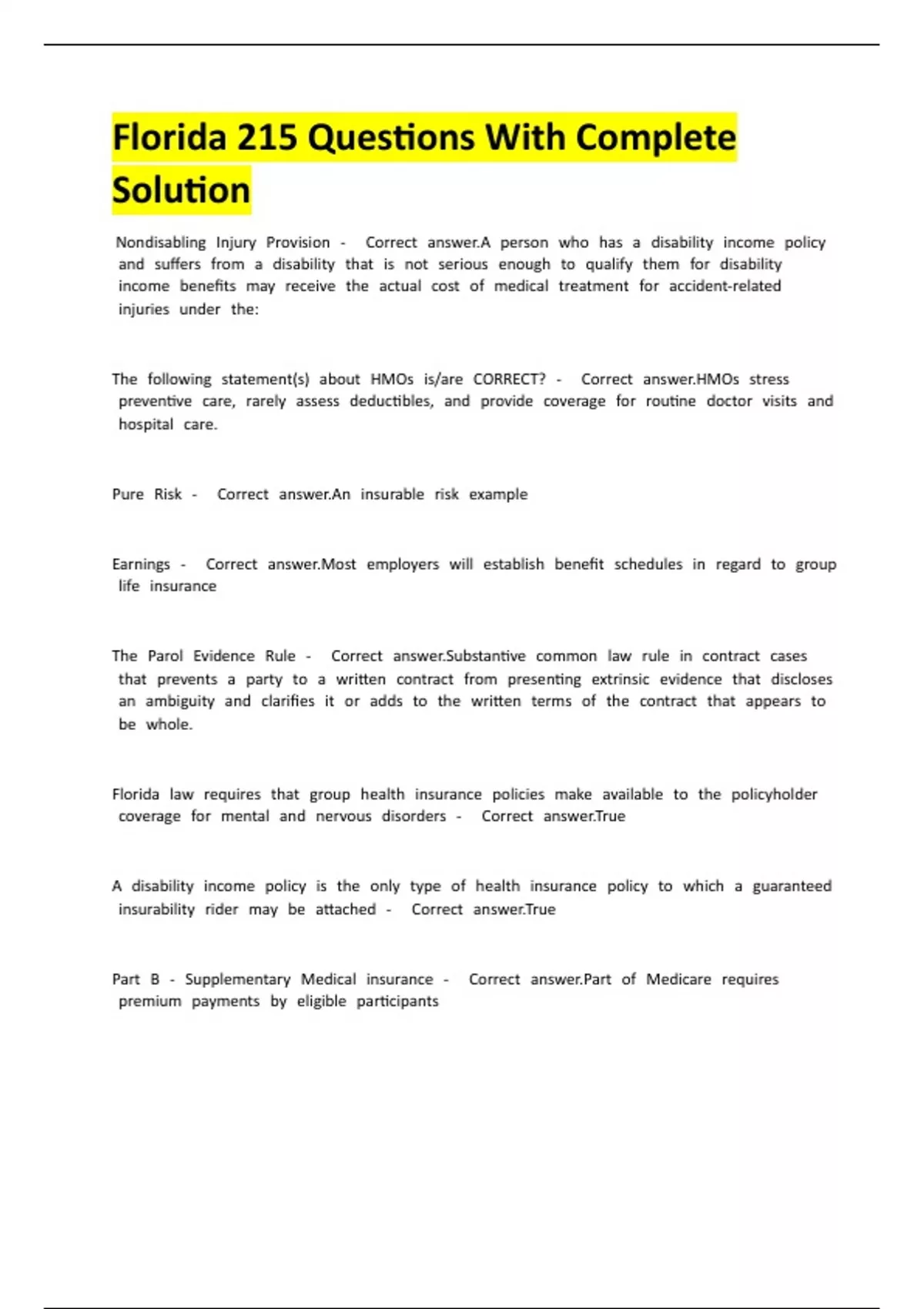 Florida 215 Questions With Complete Solution

Nondisabling Injury Provision - Correct answer.A person who has a disability income policy and suffers from a disability that is not serious enough to qualify them for disability income benefits may receive the actual cost of medical treatment for accident-related injuries under the:

The following statement(s) about HMOs is/are CORRECT? - Correct answer.HMOs stress preventive care, rarely assess deductibles, and provide coverage for routine doctor visits and hospital care.

Pure Risk - Correct answer.An insurable risk example

Earnings - Correct answer.Most employers will establish benefit schedules in regard to group life insurance

The Parol Evidence Rule - Correct answer.Substantive common law rule in contract cases that prevents a party to a written contract from presenting extrinsic evidence that discloses an ambiguity and clarifies it or adds to the written terms of the contract that appears to be whole.

Florida law requires that group health insurance policies make available to the policyholder coverage for mental and nervous disorders - Correct answer.True

A disability income policy is the only type of health insurance policy to which a guaranteed insurability rider may be attached - Correct answer.True

Part B - Supplementary Medical insurance - Correct answer.Part of Medicare requires premium payments by eligible participants